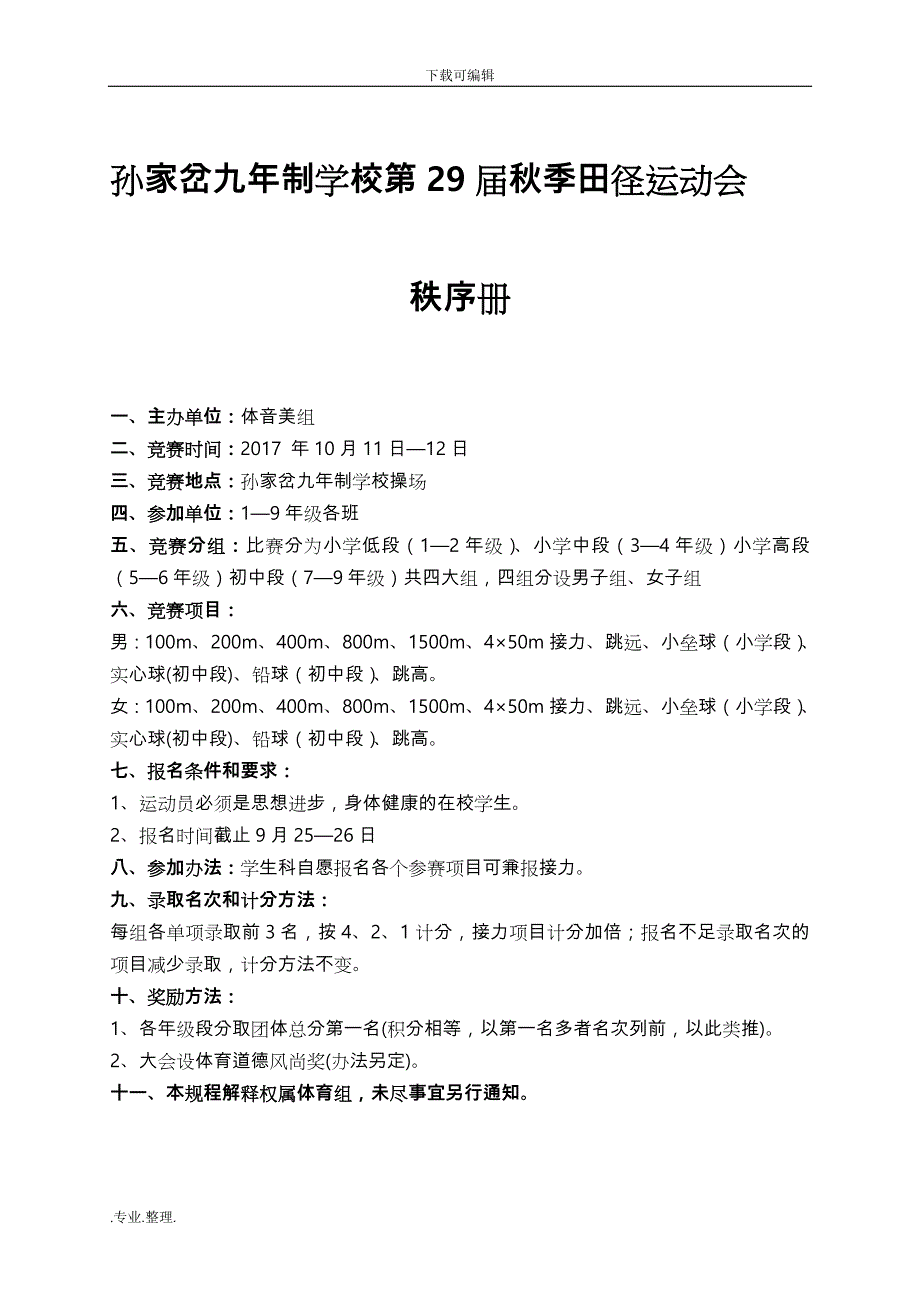 下载可编辑

孙家岔九年制学校第 29 届秋季田径运动会

秩序册

一、主办单位：体音美组

二、竞赛时间：2017 年 10 月 11 日—12 日

三、竞赛地点：孙家岔九年制学校操场

四、参加单位：1—9 年级各班

五、竞赛分组：比赛分为小学低段（1—2 年级）、小学中段（3—4 年级）小学高段（5—6 年级）初中段（7—9 年级）共四大组，四组分设男子组、女子组

六、竞赛项目：

男：100m、200m、400m、800m、1500m、4×50m 接力、跳远、小垒球（小学段）、实心球(初中段)、铅球（初中段）、跳高。

女：100m、200m、400m、800m、1500m、4×50m 接力、跳远、小垒球（小学段）、实心球(初中段)、铅球（初中段）、跳高。

七、报名条件和要求：

1、运动员必须是思想进步，身体健康的在校学生。

2、报名时间截止 9 月 25—26 日

八、参加办法：学生科自愿报名各个参赛项目可兼报接力。

九、录取名次和计分方法：

每组各单项录取前 3 名，按 4、2、1 计分，接力项目计分加倍；报名不足录取名次的项目减少录取，计分方法不变。

十、奖励方法：

1、各年级段分取团体总分第一名(积分相等，以第一名多者名次列前，以此类推)。

2、大会设体育道德风尚奖(办法另定)。

十一、本规程解释权属体育组，未尽事宜另行通知。

.专业.整理.